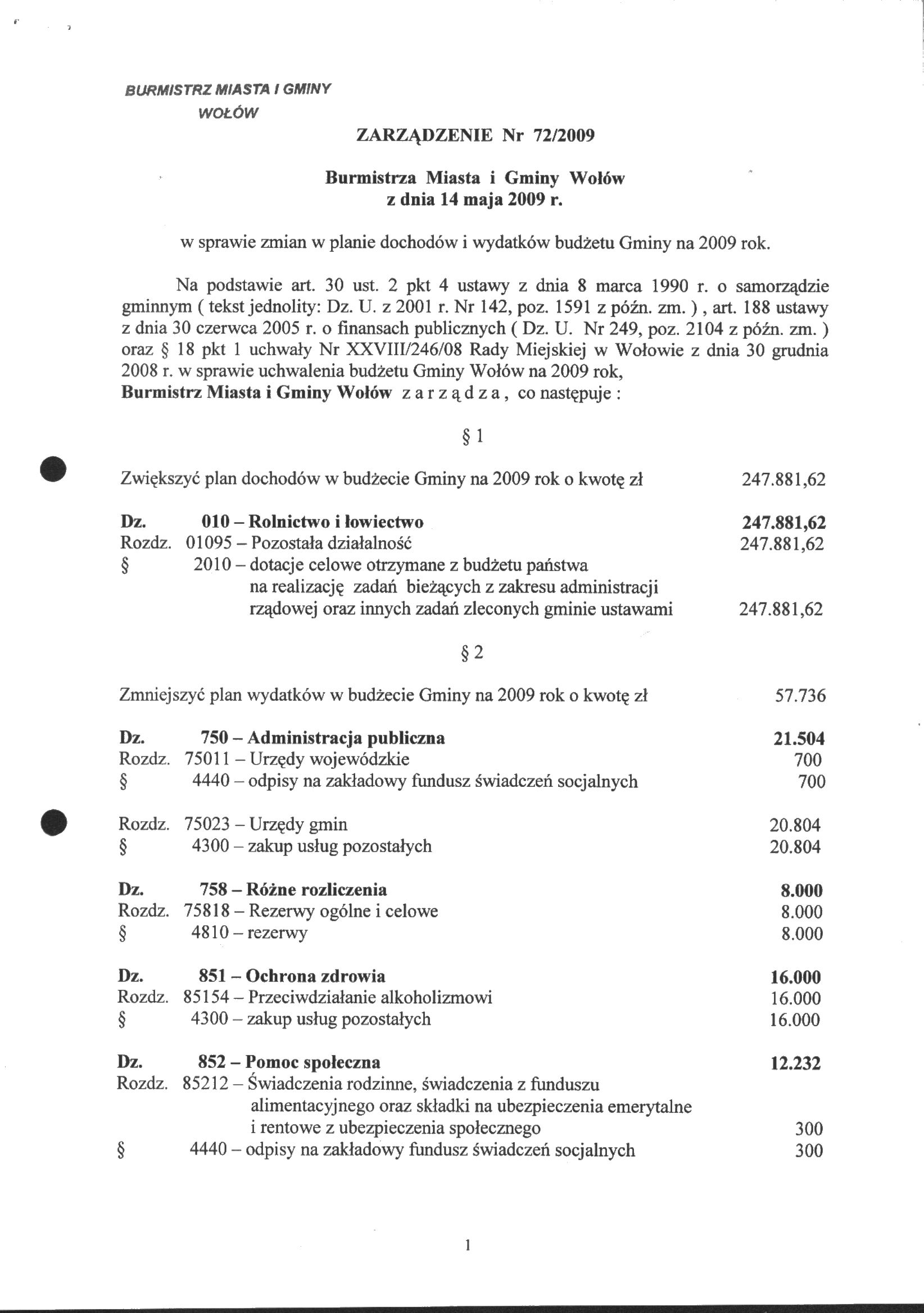 BURMISTRZ MIASTA I GMINY
WOŁÓW

ZARZĄDZENIE Nr 72/2009

Burmistrza Miasta i Gminy Wołów
z dnia 14 maja 2009 r.

w sprawie zmian w planie dochodów i wydatków budżetu Gminy na 2009 rok.

Na podstawie art. 30 ust. 2 pkt 4 ustawy z dnia 8 marca 1990 r. o samorządzie gminnym ( tekst jednolity: Dz. U. z 2001 r. Nr 142, poz. 1591 z późn. zm. ) , art. 188 ustawy z dnia 30 czerwca 2005 r. o finansach publicznych ( Dz. U. Nr 249, poz. 2104 z późn. zm. ) oraz § 18 pkt 1 uchwały Nr XXVIII/246/08 Rady Miejskiej w Wołowie z dnia 30 grudnia 2008 r. w sprawie uchwalenia budżetu Gminy Wołów na 2009 rok,
Burmistrz Miasta i Gminy Wołów z a r z ą d z a , co następuje :

§ 1

Zwiększyć plan dochodów w budżecie Gminy na 2009 rok o kwotę zł 247.881,62

Dz. 010 – Rolnictwo i łowiectwo 247.881,62
Rozdz. 01095 – Pozostała działalność 247.881,62
§ 2010 – dotacje celowe otrzymane z budżetu państwa na realizację zadań bieżących z zakresu administracji rządowej oraz innych zadań zleconych gminie ustawami 247.881,62

§ 2

Zmniejszyć plan wydatków w budżecie Gminy na 2009 rok o kwotę zł 57.736

Dz. 750 – Administracja publiczna 21.504
Rozdz. 75011 – Urzędy wojewódzkie 700
§ 4440 – odpisy na zakładowy fundusz świadczeń socjalnych 700

Rozdz. 75023 – Urzędy gmin 20.804
§ 4300 – zakup usług pozostałych 20.804

Dz. 758 – Różne rozliczenia 8.000
Rozdz. 75818 – Rezerwy ogólne i celowe 8.000
§ 4810 – rezerwy 8.000

Dz. 851 – Ochrona zdrowia 16.000
Rozdz. 85154 – Przeciwdziałanie alkoholizmowi 16.000
§ 4300 – zakup usług pozostałych 16.000

Dz. 852 – Pomoc społeczna 12.232
Rozdz. 85212 – Świadczenia rodzinne, świadczenia z funduszu alimentacyjnego oraz składki na ubezpieczenia emerytalne i rentowe z ubezpieczenia społecznego 300
§ 4440 – odpisy na zakładowy fundusz świadczeń socjalnych 300

1